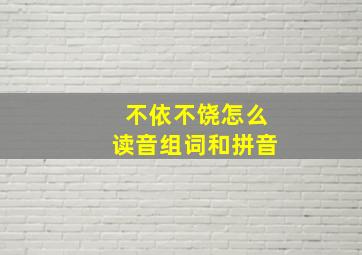 不依不饶怎么
读音组词和拼音